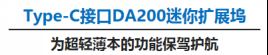 Type-C接口DA200迷你扩展坞

为超轻薄本的功能保驾护航